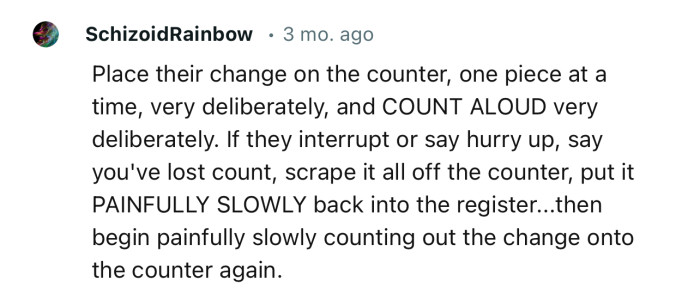 SchizoidRainbow · 3 mo. ago

Place their change on the counter, one piece at a time, very deliberately, and COUNT ALOUD very deliberately. If they interrupt or say hurry up, say you've lost count, scrape it all off the counter, put it PAINFULLY SLOWLY back into the register...then begin painfully slowly counting out the change onto the counter again.